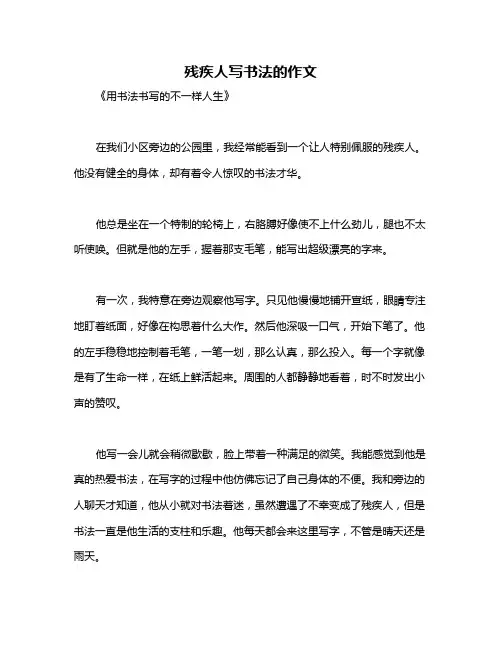 残疾人写书法的作文

《用书法书写的不一样人生》

在我们小区旁边的公园里，我经常能看到一个让人特别佩服的残疾人。他没有健全的身体，却有着令人惊叹的书法才华。

他总是坐在一个特制的轮椅上，右胳膊好像使不上什么劲儿，腿也不太听使唤。但就是他的左手，握着那支毛笔，能写出超级漂亮的字来。

有一次，我特意在旁边观察他写字。只见他慢慢地铺开宣纸，眼睛专注地盯着纸面，好像在构思着什么大作。然后他深吸一口气，开始下笔了。他的左手稳稳地控制着毛笔，一笔一划，那么认真，那么投入。每一个字就像是有了生命一样，在纸上鲜活起来。周围的人都静静地看着，时不时发出小声的赞叹。

他写一会儿就会稍微歇歇，脸上带着一种满足的微笑。我能感觉到他是真的热爱书法，在写字的过程中他仿佛忘记了自己身体的不便。我和旁边的人聊天才知道，他从小就对书法着迷，虽然遭遇了不幸变成了残疾人，但是书法一直是他生活的支柱和乐趣。他每天都会来这里写字，不管是晴天还是雨天。